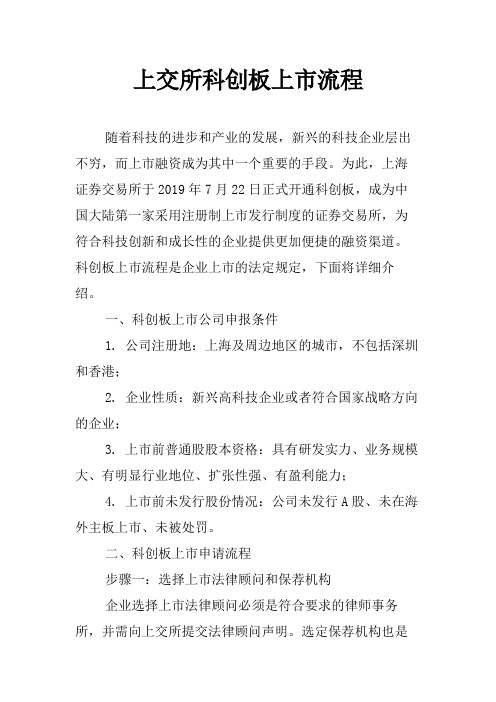 上交所科创板上市流程

随着科技的进步和产业的发展，新兴的科技企业层出不穷，而上市融资成为其中一个重要的手段。为此，上海证券交易所于 2019 年 7 月 22 日正式开通科创板，成为中国大陆第一家采用注册制上市发行制度的证券交易所，为符合科技创新和成长性的企业提供更加便捷的融资渠道。科创板上市流程是企业上市的法定规定，下面将详细介绍。

一、科创板上市公司申报条件

1. 公司注册地：上海及周边地区的城市，不包括深圳和香港；

2. 企业性质：新兴高科技企业或者符合国家战略方向的企业；

3. 上市前普通股股本资格：具有研发实力、业务规模大、有明显行业地位、扩张性强、有盈利能力；

4. 上市前未发行股份情况：公司未发行 A 股、未在海外主板上市、未被处罚。

二、科创板上市申请流程

步骤一：选择上市法律顾问和保荐机构

企业选择上市法律顾问必须是符合要求的律师事务所，并需向上交所提交法律顾问声明。选定保荐机构也是